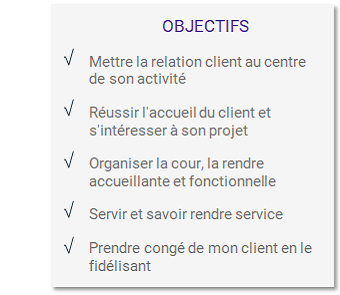 OBJECTIFS

√ Mettre la relation client au centre de son activité

√ Réussir l'accueil du client et s'intéresser à son projet

√ Organiser la cour, la rendre accueillante et fonctionnelle

√ Servir et savoir rendre service

√ Prendre congé de mon client en le fidélisant